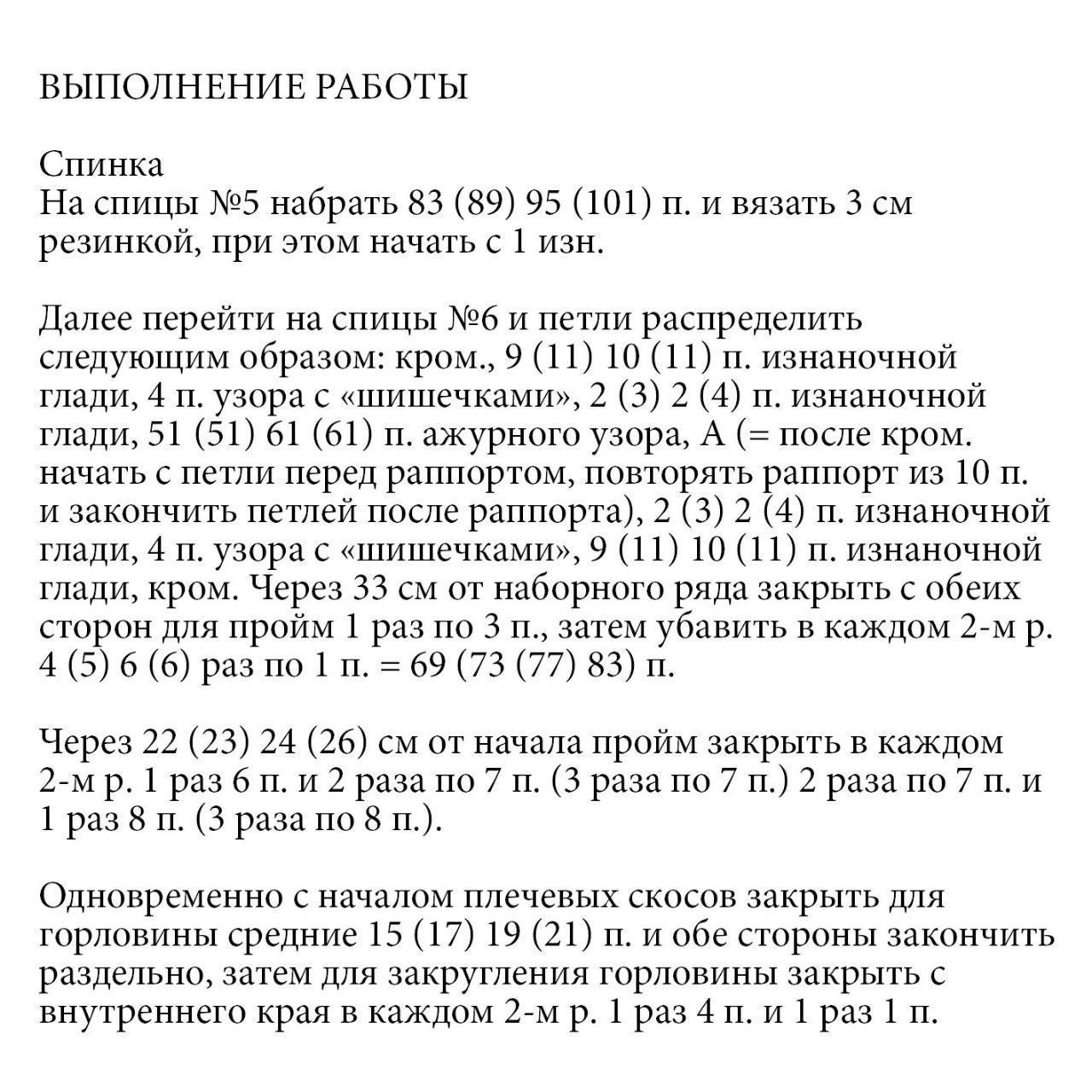 ВЫПОЛНЕНИЕ РАБОТЫ

Спинка
На спицы №5 набрать 83 (89) 95 (101) п. и вязать 3 см резинкой, при этом начать с 1 изн.

Далее перейти на спицы №6 и петли распределить следующим образом: кром., 9 (11) 10 (11) п. изнаночной глади, 4 п. узора с «шишечками», 2 (3) 2 (4) п. изнаночной глади, 51 (51) 61 (61) п. ажурного узора, А (= после кром. начать с петли перед раппортом, повторять раппорт из 10 п. и закончить петлей после раппорта), 2 (3) 2 (4) п. изнаночной глади, 4 п. узора с «шишечками», 9 (11) 10 (11) п. изнаночной глади, кром. Через 33 см от наборного ряда закрыть с обеих сторон для пройм 1 раз по 3 п., затем убавить в каждом 2-м р. 4 (5) 6 (6) раз по 1 п. = 69 (73 (77) 83) п.

Через 22 (23) 24 (26) см от начала пройм закрыть в каждом 2-м р. 1 раз 6 п. и 2 раза по 7 п. (3 раза по 7 п.) 2 раза по 7 п. и 1 раз 8 п. (3 раза по 8 п.).

Одновременно с началом плечевых скосов закрыть для горловины средние 15 (17) 19 (21) п. и обе стороны закончить раздельно, затем для закругления горловины закрыть с внутреннего края в каждом 2-м р. 1 раз 4 п. и 1 раз 1 п.